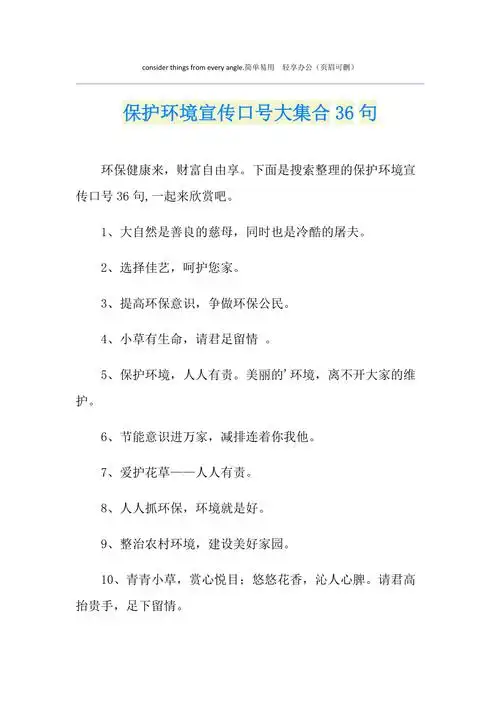 consider things from every angle.简单易用　轻享办公（页眉可删）

保护环境宣传口号大集合 36 句

环保健康来，财富自由享。下面是搜索整理的保护环境宣传口号 36 句,一起来欣赏吧。

1、大自然是善良的慈母，同时也是冷酷的屠夫。

2、选择佳艺，呵护您家。

3、提高环保意识，争做环保公民。

4、小草有生命，请君足留情 。

5、保护环境，人人有责。美丽的'环境，离不开大家的维护。

6、节能意识进万家，减排连着你我他。

7、爱护花草——人人有责。

8、人人抓环保，环境就是好。

9、整治农村环境，建设美好家园。

10、青青小草，赏心悦目；悠悠花香，沁人心脾。请君高抬贵手，足下留情。